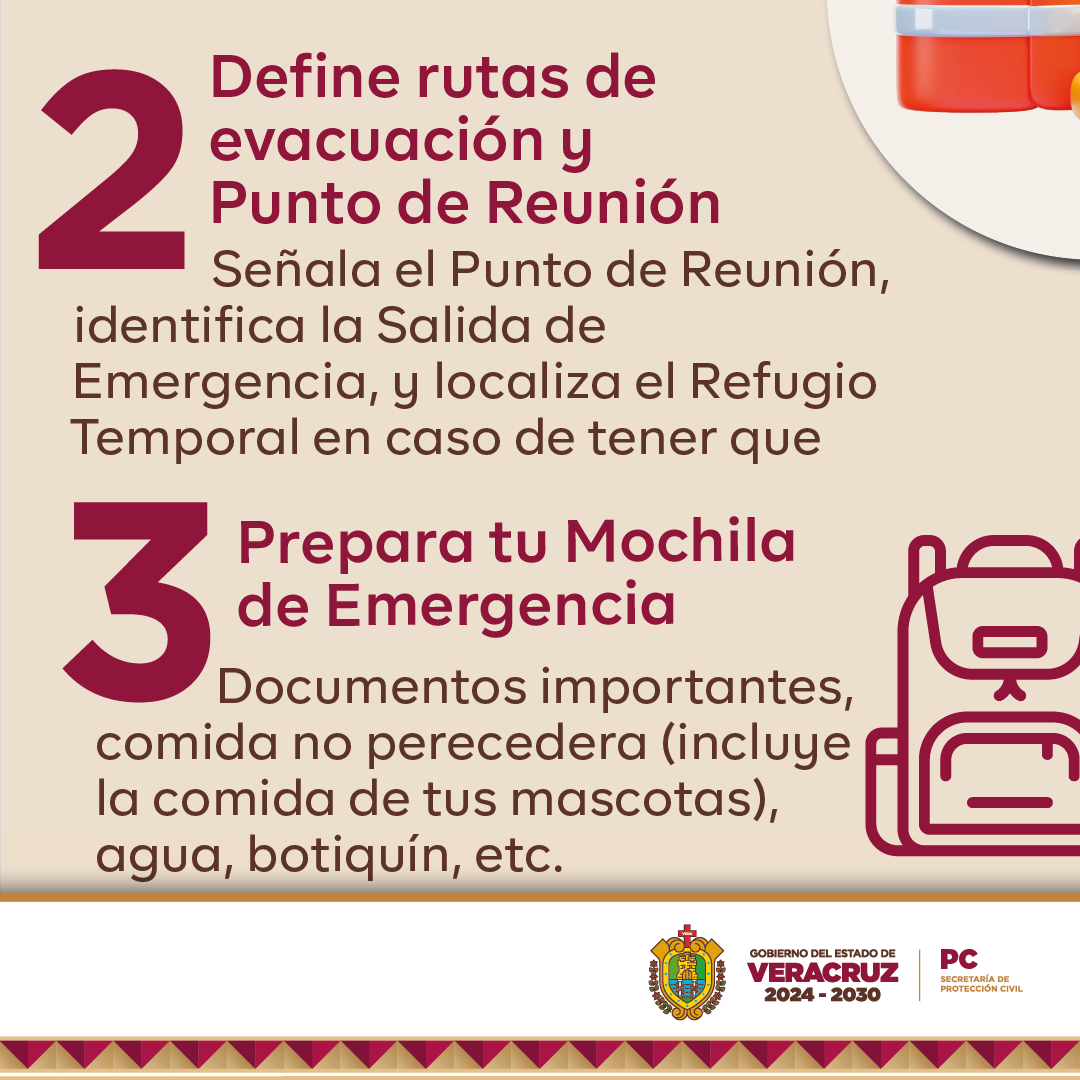 2 Define rutas de evacuación y Punto de Reunión

Señala el Punto de Reunión, identifica la Salida de Emergencia, y localiza el Refugio Temporal en caso de tener que

3 Prepara tu Mochila de Emergencia

Documentos importantes, comida no perecedera (incluye la comida de tus mascotas), agua, botiquín, etc.

GOBIERNO DEL ESTADO DE VERACRUZ 2024 - 2030

PC SECRETARÍA DE PROTECCIÓN CIVIL